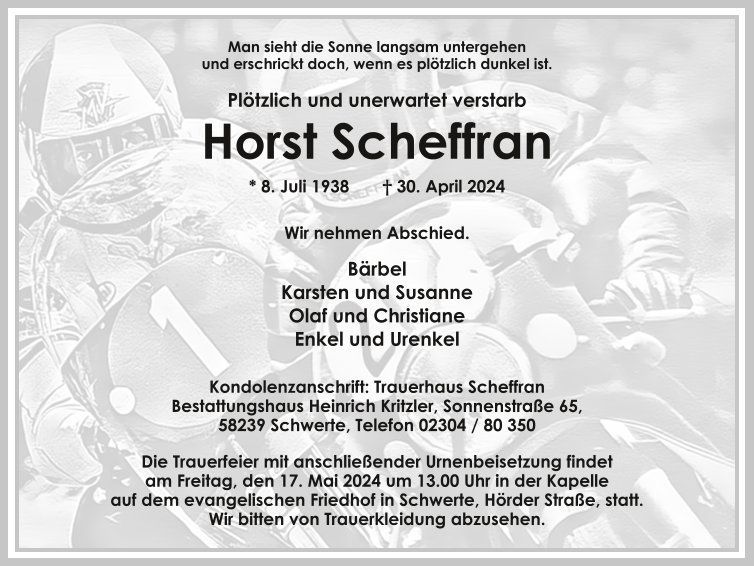 Man sieht die Sonne langsam untergehen
und erschrickt doch, wenn es plötzlich dunkel ist.

Plötzlich und unerwartet verstarb

Horst Scheffran

* 8. Juli 1938 † 30. April 2024

Wir nehmen Abschied.

Bärbel
Karsten und Susanne
Olaf und Christiane
Enkel und Urenkel

Kondolenzanschrift: Trauerhaus Scheffran
Bestattungshaus Heinrich Kritzler, Sonnenstraße 65,
58239 Schwerte, Telefon 02304 / 80 350

Die Trauerfeier mit anschließender Urnenbeisetzung findet am Freitag, den 17. Mai 2024 um 13.00 Uhr in der Kapelle auf dem evangelischen Friedhof in Schwerte, Hörder Straße, statt. Wir bitten von Trauerkleidung abzusehen.